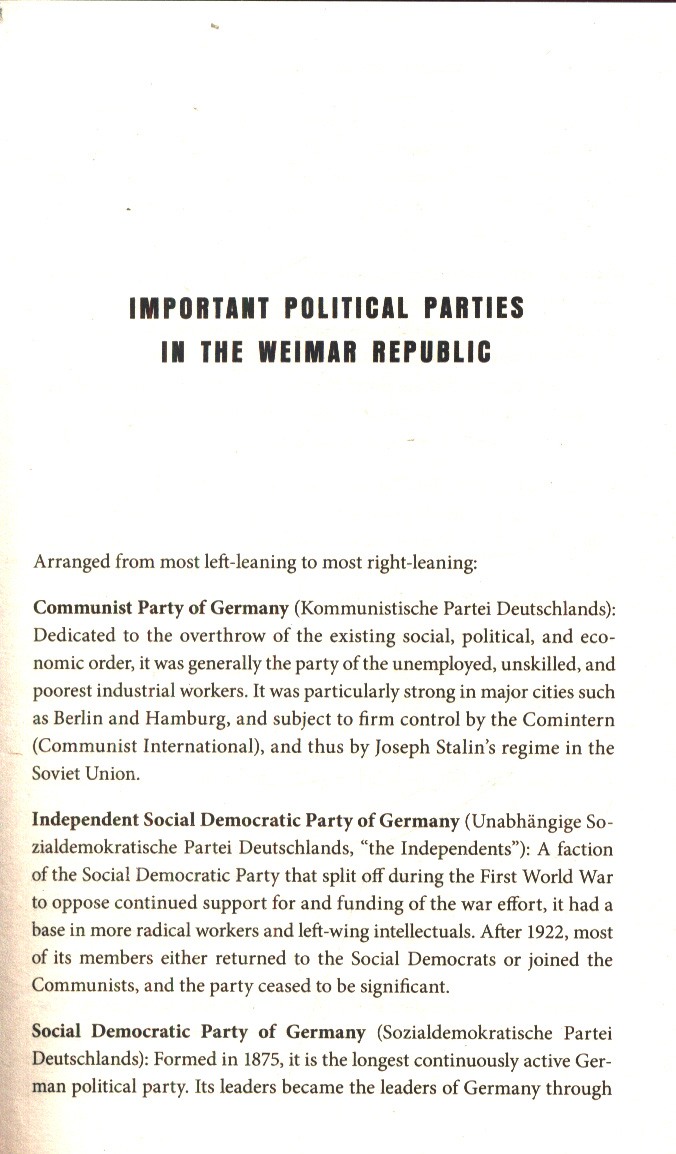 IMPORTANT POLITICAL PARTIES IN THE WEIMAR REPUBLIC

Arranged from most left-leaning to most right-leaning:

Communist Party of Germany (Kommunistische Partei Deutschlands): Dedicated to the overthrow of the existing social, political, and economic order, it was generally the party of the unemployed, unskilled, and poorest industrial workers. It was particularly strong in major cities such as Berlin and Hamburg, and subject to firm control by the Comintern (Communist International), and thus by Joseph Stalin's regime in the Soviet Union.

Independent Social Democratic Party of Germany (Unabhängige Sozialdemokratische Partei Deutschlands, "the Independents"): A faction of the Social Democratic Party that split off during the First World War to oppose continued support for and funding of the war effort, it had a base in more radical workers and left-wing intellectuals. After 1922, most of its members either returned to the Social Democrats or joined the Communists, and the party ceased to be significant.

Social Democratic Party of Germany (Sozialdemokratische Partei Deutschlands): Formed in 1875, it is the longest continuously active German political party. Its leaders became the leaders of Germany through